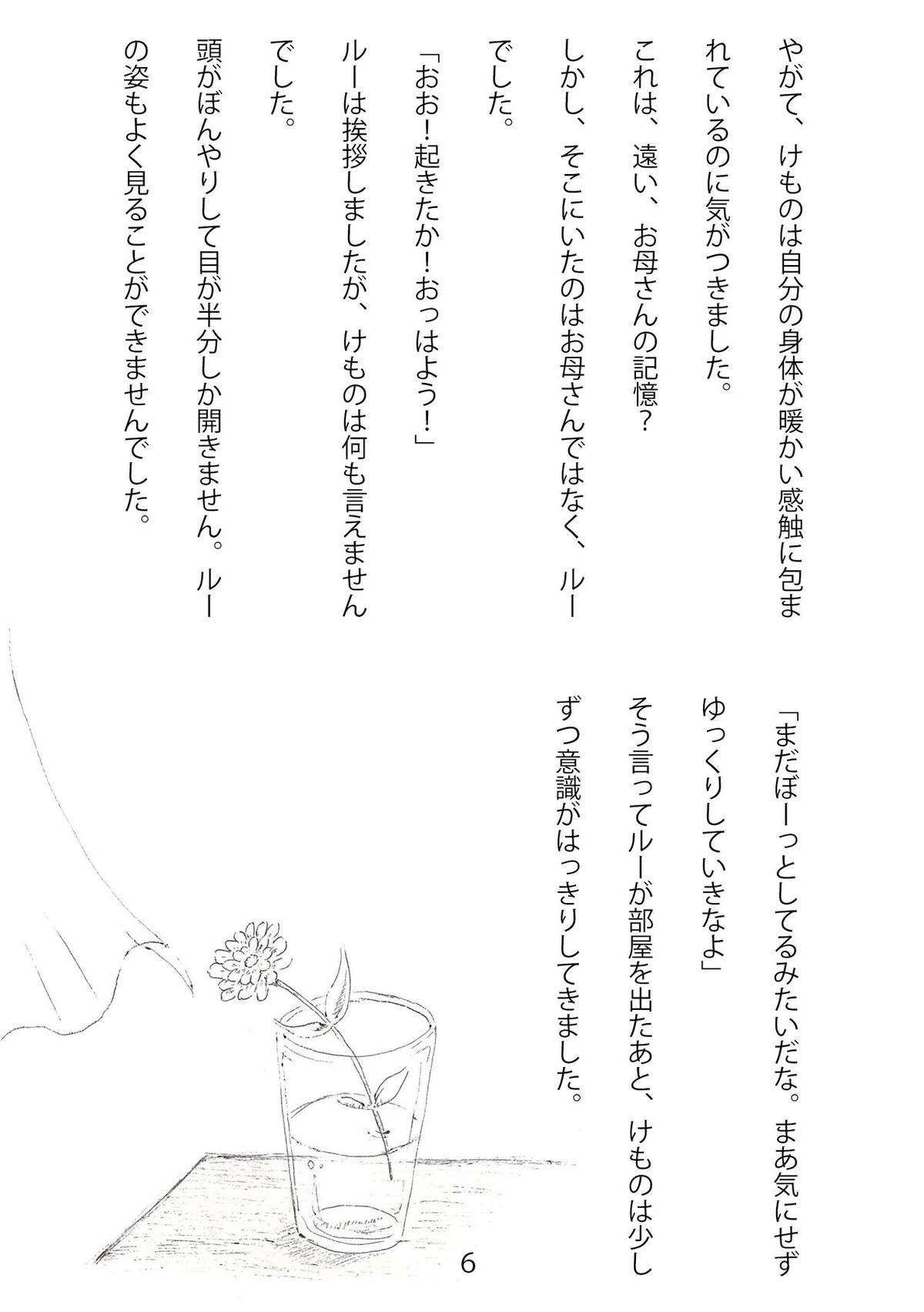 やがて、けものは自分の身体が暖かい感触に包まれているのに気がつきました。

これは、遠い、お母さんの記憶？

しかし、そこにいたのはお母さんではなく、ルーでした。

「おお！起きたか！おっはよう！」

ルーは挨拶しましたが、けものは何も言えませんでした。

頭がぼんやりして目が半分しか開きません。ルーの姿もよく見ることができませんでした。

「まだぼーっとしてるみたいだな。まあ気にせずゆっくりしていきなよ」

そう言ってルーが部屋を出たあと、けものは少しずつ意識がはっきりしてきました。

6